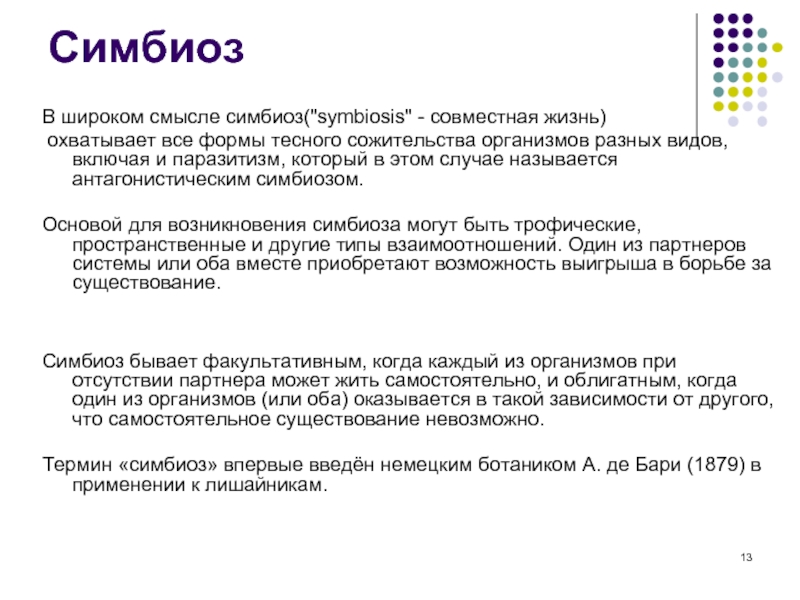 Симбиоз

В широком смысле симбиоз("symbiosis" - совместная жизнь)
охватывает все формы тесного сожительства организмов разных видов, включая и паразитизм, который в этом случае называется антагонистическим симбиозом.

Основой для возникновения симбиоза могут быть трофические, пространственные и другие типы взаимоотношений. Один из партнеров системы или оба вместе приобретают возможность выигрыша в борьбе за существование.

Симбиоз бывает факультативным, когда каждый из организмов при отсутствии партнера может жить самостоятельно, и облигатным, когда один из организмов (или оба) оказывается в такой зависимости от другого, что самостоятельное существование невозможно.

Термин «симбиоз» впервые введён немецким ботаником А. де Бари (1879) в применении к лишайникам.

13